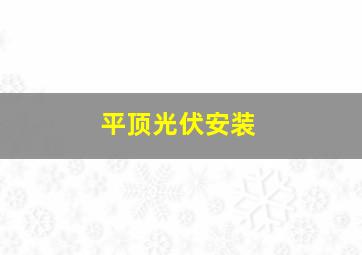 平顶光伏安装